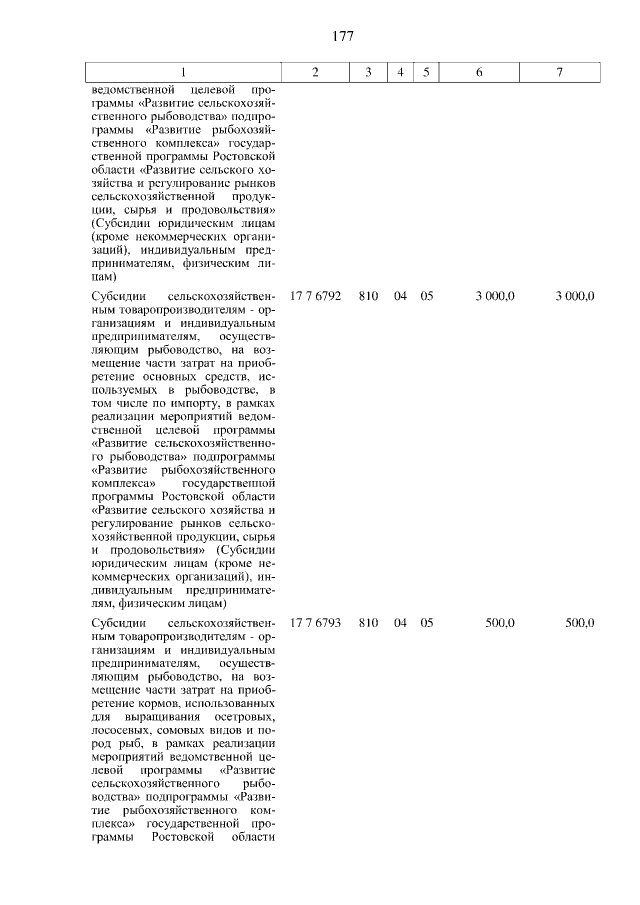 177

| 1 | 2 | 3 | 4 | 5 | 6 | 7 |
|---|---|---|---|---|---|---|
| ведомственной целевой программы «Развитие сельскохозяйственного рыбоводства» подпрограммы «Развитие рыбохозяйственного комплекса» государственной программы Ростовской области «Развитие сельского хозяйства и регулирование рынков сельскохозяйственной продукции, сырья и продовольствия» (Субсидии юридическим лицам (кроме некоммерческих организаций), индивидуальным предпринимателям, физическим лицам) | | | | | | |
| Субсидии сельскохозяйственным товаропроизводителям - организациям и индивидуальным предпринимателям, осуществляющим рыбоводство, на возмещение части затрат на приобретение основных средств, используемых в рыбоводстве, в том числе по импорту, в рамках реализации мероприятий ведомственной целевой программы «Развитие сельскохозяйственного рыбоводства» подпрограммы «Развитие рыбохозяйственного комплекса» государственной программы Ростовской области «Развитие сельского хозяйства и регулирование рынков сельскохозяйственной продукции, сырья и продовольствия» (Субсидии юридическим лицам (кроме некоммерческих организаций), индивидуальным предпринимателям, физическим лицам) | 17 7 6792 | 810 | 04 | 05 | 3 000,0 | 3 000,0 |
| Субсидии сельскохозяйственным товаропроизводителям - организациям и индивидуальным предпринимателям, осуществляющим рыбоводство, на возмещение части затрат на приобретение кормов, использованных для выращивания осетровых, лососевых, сомовых видов и пород рыб, в рамках реализации мероприятий ведомственной целевой программы «Развитие сельскохозяйственного рыбоводства» подпрограммы «Развитие рыбохозяйственного комплекса» государственной программы Ростовской области | 17 7 6793 | 810 | 04 | 05 | 500,0 | 500,0 |